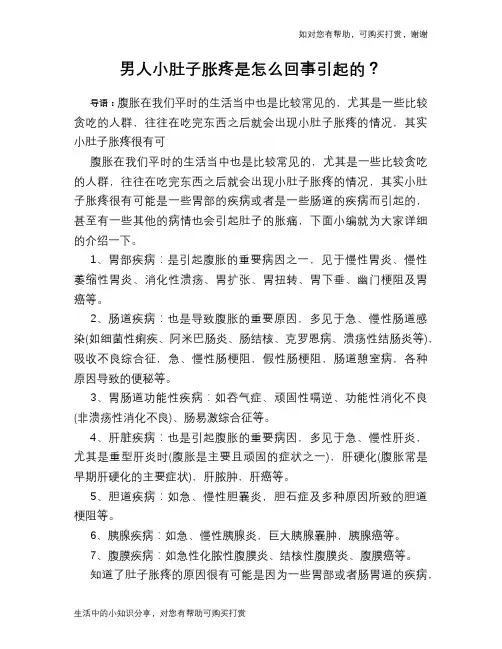 如对您有帮助，可购买打赏，谢谢

男人小肚子胀疼是怎么回事引起的？

导语：腹胀在我们平时的生活当中也是比较常见的，尤其是一些比较贪吃的人群，往往在吃完东西之后就会出现小肚子胀疼的情况，其实小肚子胀疼很有可

腹胀在我们平时的生活当中也是比较常见的，尤其是一些比较贪吃的人群，往往在吃完东西之后就会出现小肚子胀疼的情况，其实小肚子胀疼很有可能是一些胃部的疾病或者是一些肠道的疾病而引起的，甚至有一些其他的病情也会引起肚子的胀痛，下面小编就为大家详细的介绍一下。

1、胃部疾病：是引起腹胀的重要病因之一，见于慢性胃炎、慢性萎缩性胃炎、消化性溃疡、胃扩张、胃扭转、胃下垂、幽门梗阻及胃癌等。

2、肠道疾病：也是导致腹胀的重要原因，多见于急、慢性肠道感染(如细菌性痢疾、阿米巴肠炎、肠结核、克罗恩病、溃疡性结肠炎等)，吸收不良综合征，急、慢性肠梗阻，假性肠梗阻，肠道憩室病，各种原因导致的便秘等。

3、胃肠道功能性疾病：如吞气症、顽固性嗝逆、功能性消化不良(非溃疡性消化不良)、肠易激综合征等。

4、肝脏疾病：也是引起腹胀的重要病因，多见于急、慢性肝炎，尤其是重型肝炎时(腹胀是主要且顽固的症状之一)，肝硬化(腹胀常是早期肝硬化的主要症状)，肝脓肿，肝癌等。

5、胆道疾病：如急、慢性胆囊炎，胆石症及多种原因所致的胆道梗阻等。

6、胰腺疾病：如急、慢性胰腺炎，巨大胰腺囊肿，胰腺癌等。

7、腹膜疾病：如急性化脓性腹膜炎、结核性腹膜炎、腹膜癌等。

知道了肚子胀疼的原因很有可能是因为一些胃部或者肠胃道的疾病，

生活中的小知识分享，对您有帮助可购买打赏